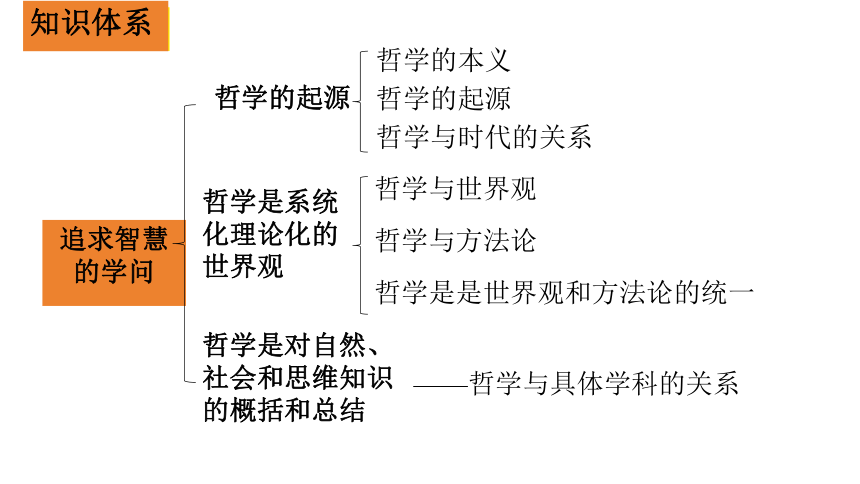 知识体系

追求智慧的学问

哲学的起源
哲学的本义
哲学的起源
哲学与时代的关系

哲学是系统化理论化的世界观
哲学与世界观
哲学与方法论
哲学是是世界观和方法论的统一

哲学是对自然、社会和思维知识的概括和总结
——哲学与具体学科的关系